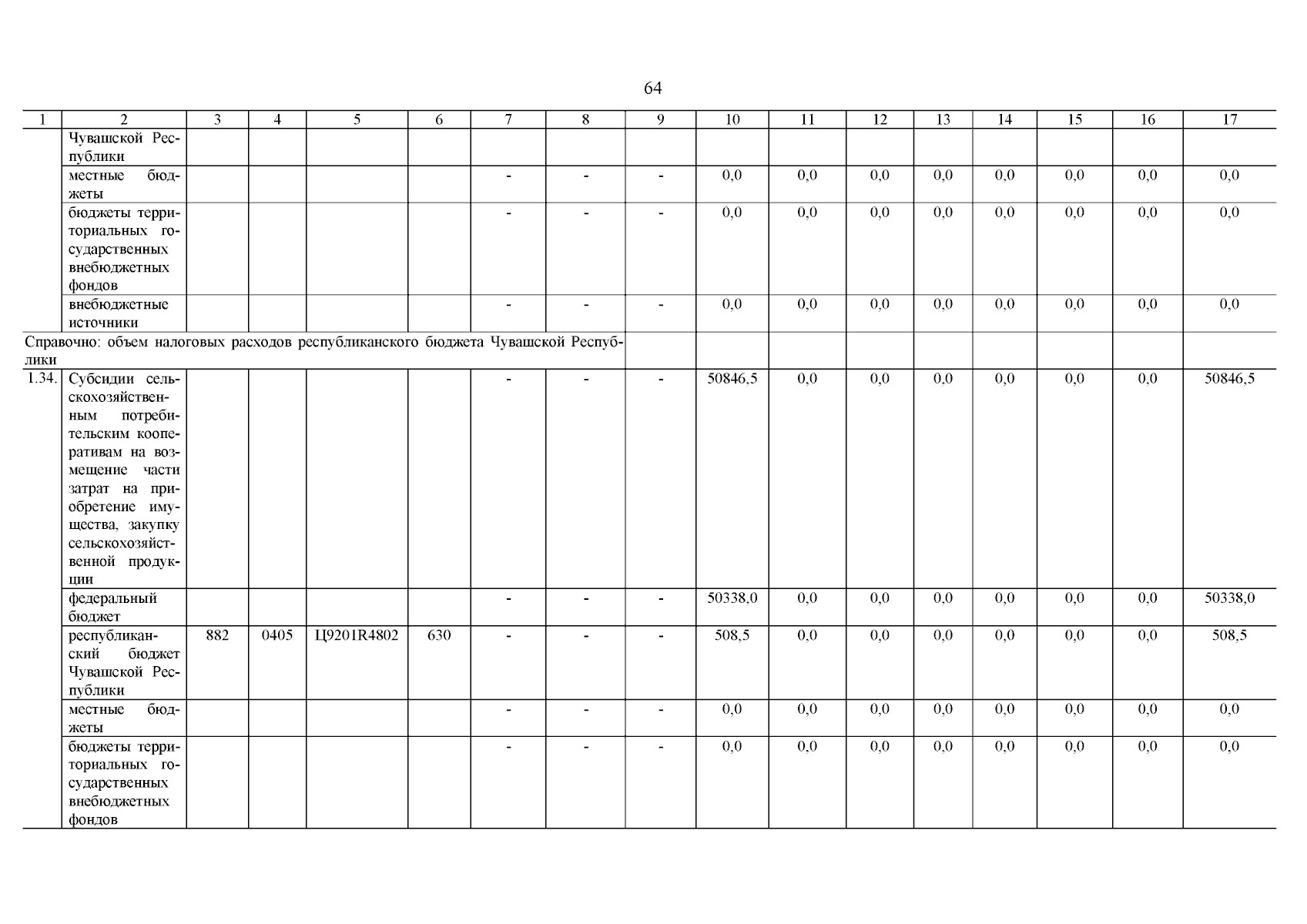 64

| 1 | 2 | 3 | 4 | 5 | 6 | 7 | 8 | 9 | 10 | 11 | 12 | 13 | 14 | 15 | 16 | 17 |
|---|---|---|---|---|---|---|---|---|---|---|---|---|---|---|---|---|
|  | Чувашской Республики |  |  |  |  |  |  |  |  |  |  |  |  |  |  |  |
|  | местные бюджеты |  |  |  |  | - | - | - | 0,0 | 0,0 | 0,0 | 0,0 | 0,0 | 0,0 | 0,0 | 0,0 |
|  | бюджеты территориальных государственных внебюджетных фондов |  |  |  |  | - | - | - | 0,0 | 0,0 | 0,0 | 0,0 | 0,0 | 0,0 | 0,0 | 0,0 |
|  | внебюджетные источники |  |  |  |  | - | - | - | 0,0 | 0,0 | 0,0 | 0,0 | 0,0 | 0,0 | 0,0 | 0,0 |
| Справочно: объем налоговых расходов республиканского бюджета Чувашской Республики |  |  |  |  |  |  |  |  |  |  |  |  |  |  |  |  |
| 1.34. | Субсидии сельскохозяйственным потребительским кооперативам на возмещение части затрат на приобретение имущества, закупку сельскохозяйственной продукции |  |  |  |  | - | - | - | 50846,5 | 0,0 | 0,0 | 0,0 | 0,0 | 0,0 | 0,0 | 50846,5 |
|  | федеральный бюджет |  |  |  |  | - | - | - | 50338,0 | 0,0 | 0,0 | 0,0 | 0,0 | 0,0 | 0,0 | 50338,0 |
|  | республиканский бюджет Чувашской Республики | 882 | 0405 | Ц9201R4802 | 630 | - | - | - | 508,5 | 0,0 | 0,0 | 0,0 | 0,0 | 0,0 | 0,0 | 508,5 |
|  | местные бюджеты |  |  |  |  | - | - | - | 0,0 | 0,0 | 0,0 | 0,0 | 0,0 | 0,0 | 0,0 | 0,0 |
|  | бюджеты территориальных государственных внебюджетных фондов |  |  |  |  | - | - | - | 0,0 | 0,0 | 0,0 | 0,0 | 0,0 | 0,0 | 0,0 | 0,0 |